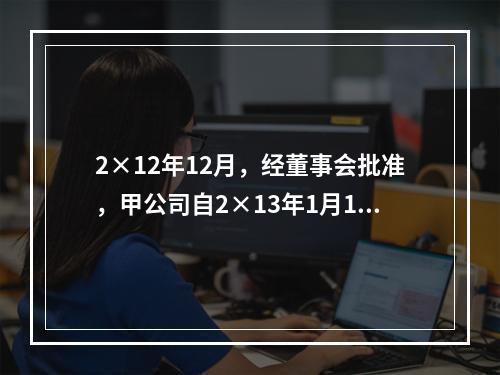 2×12年12月，经董事会批准，甲公司自2×13年1月1...